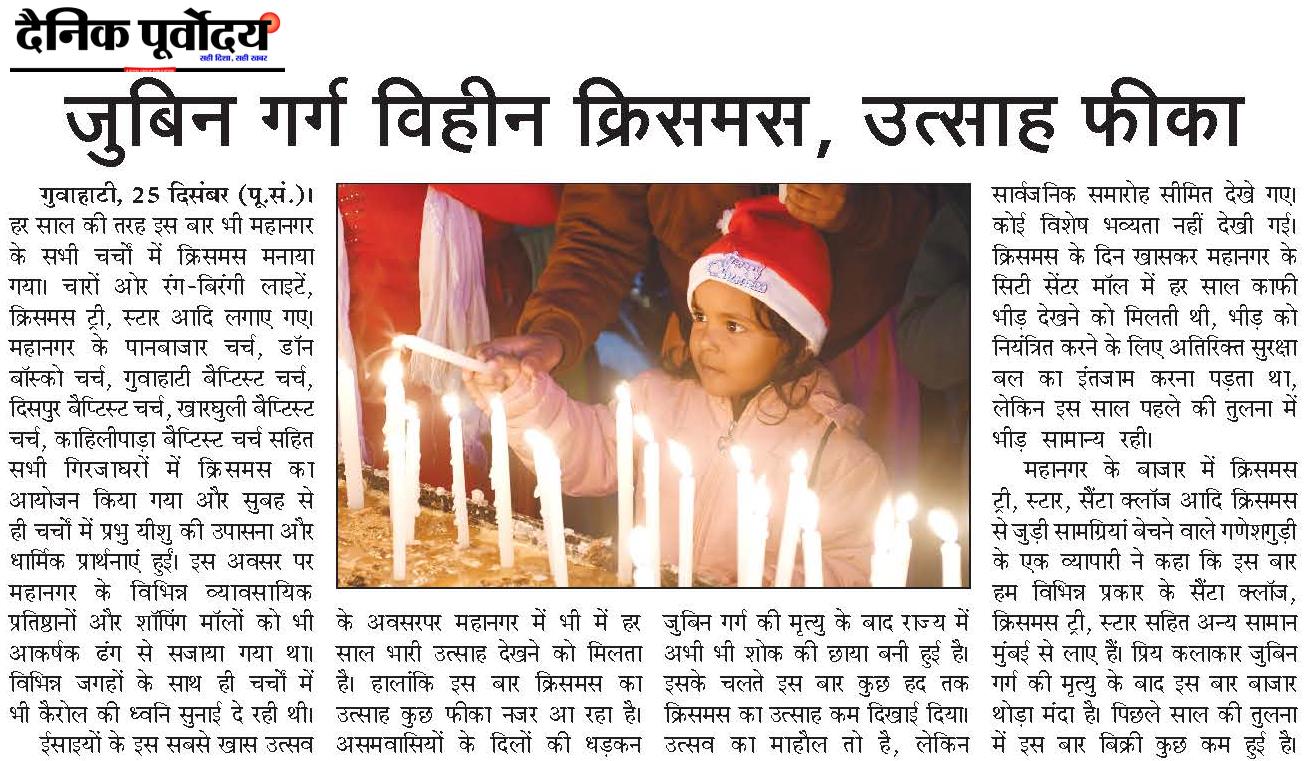 दैनिक पूर्वोदय
सही दिशा, सही खबर

जुबिन गर्ग विहीन क्रिसमस, उत्साह फीका

गुवाहाटी, 25 दिसंबर (पू.सं.)। हर साल की तरह इस बार भी महानगर के सभी चर्चों में क्रिसमस मनाया गया। चारों ओर रंग-बिरंगी लाइटें, क्रिसमस ट्री, स्टार आदि लगाए गए। महानगर के पानबाजार चर्च, डॉन बॉस्को चर्च, गुवाहाटी बैप्टिस्ट चर्च, दिसपुर बैप्टिस्ट चर्च, खारघुली बैप्टिस्ट चर्च, काहिलीपाड़ा बैप्टिस्ट चर्च सहित सभी गिरजाघरों में क्रिसमस का आयोजन किया गया और सुबह से ही चर्चों में प्रभु यीशु की उपासना और धार्मिक प्रार्थनाएं हुईं। इस अवसर पर महानगर के विभिन्न व्यावसायिक प्रतिष्ठानों और शॉपिंग मॉलों को भी आकर्षक ढंग से सजाया गया था। विभिन्न जगहों के साथ ही चर्चों में भी कैरोल की ध्वनि सुनाई दे रही थी।

ईसाइयों के इस सबसे खास उत्सव के अवसरपर महानगर में भी में हर साल भारी उत्साह देखने को मिलता है। हालांकि इस बार क्रिसमस का उत्साह कुछ फीका नजर आ रहा है। असमवासियों के दिलों की धड़कन जुबिन गर्ग की मृत्यु के बाद राज्य में अभी भी शोक की छाया बनी हुई है। इसके चलते इस बार कुछ हद तक क्रिसमस का उत्साह कम दिखाई दिया। उत्सव का माहौल तो है, लेकिन सार्वजनिक समारोह सीमित देखे गए। कोई विशेष भव्यता नहीं देखी गई। क्रिसमस के दिन खासकर महानगर के सिटी सेंटर मॉल में हर साल काफी भीड़ देखने को मिलती थी, भीड़ को नियंत्रित करने के लिए अतिरिक्त सुरक्षा बल का इंतजाम करना पड़ता था, लेकिन इस साल पहले की तुलना में भीड़ सामान्य रही।

महानगर के बाजार में क्रिसमस ट्री, स्टार, सैंटा क्लॉज आदि क्रिसमस से जुड़ी सामग्रियां बेचने वाले गणेशगुड़ी के एक व्यापारी ने कहा कि इस बार हम विभिन्न प्रकार के सैंटा क्लॉज, क्रिसमस ट्री, स्टार सहित अन्य सामान मुंबई से लाए हैं। प्रिय कलाकार जुबिन गर्ग की मृत्यु के बाद इस बार बाजार थोड़ा मंदा है। पिछले साल की तुलना में इस बार बिक्री कुछ कम हुई है।